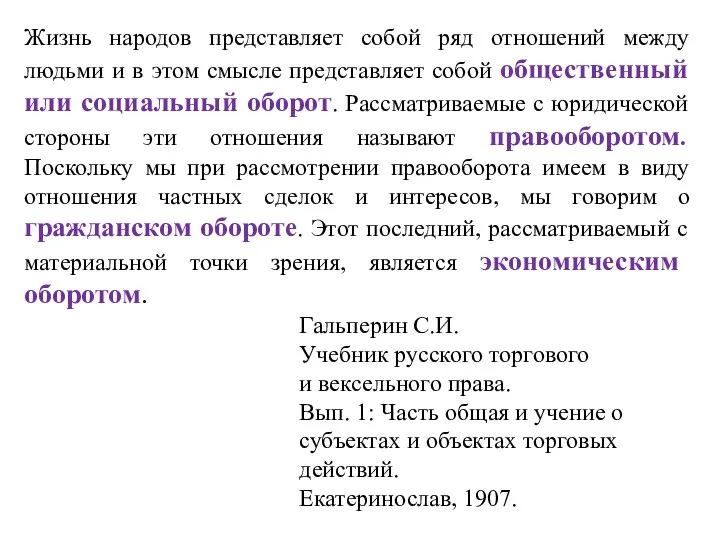 Жизнь народов представляет собой ряд отношений между людьми и в этом смысле представляет собой общественный или социальный оборот. Рассматриваемые с юридической стороны эти отношения называют правооборотом. Поскольку мы при рассмотрении правооборота имеем в виду отношения частных сделок и интересов, мы говорим о гражданском обороте. Этот последний, рассматриваемый с материальной точки зрения, является экономическим оборотом.

Гальперин С.И.
Учебник русского торгового и вексельного права.
Вып. 1: Часть общая и учение о субъектах и объектах торговых действий.
Екатеринослав, 1907.